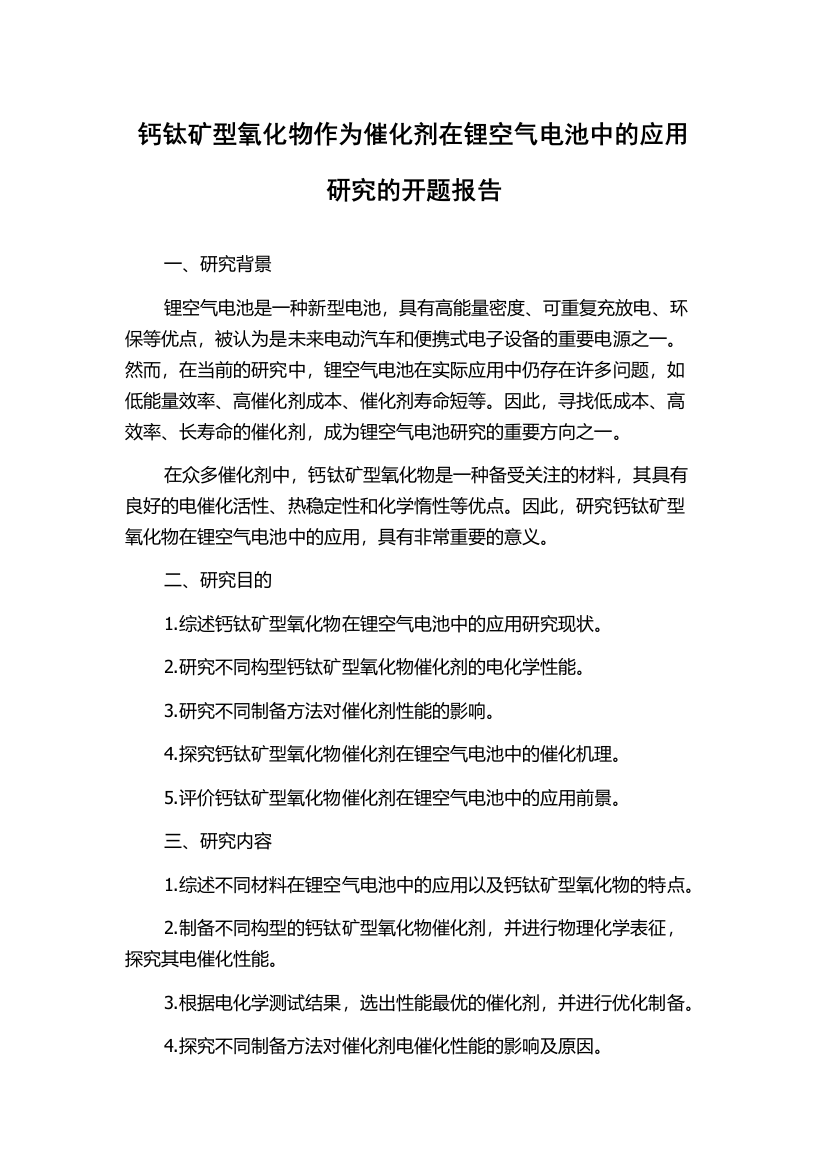 钙钛矿型氧化物作为催化剂在锂空气电池中的应用研究的开题报告

一、研究背景

锂空气电池是一种新型电池，具有高能量密度、可重复充放电、环保等优点，被认为是未来电动汽车和便携式电子设备的重要电源之一。然而，在当前的研究中，锂空气电池在实际应用中仍存在许多问题，如低能量效率、高催化剂成本、催化剂寿命短等。因此，寻找低成本、高效率、长寿命的催化剂，成为锂空气电池研究的重要方向之一。

在众多催化剂中，钙钛矿型氧化物是一种备受关注的材料，其具有良好的电催化活性、热稳定性和化学惰性等优点。因此，研究钙钛矿型氧化物在锂空气电池中的应用，具有非常重要的意义。

二、研究目的

1.综述钙钛矿型氧化物在锂空气电池中的应用研究现状。

2.研究不同构型钙钛矿型氧化物催化剂的电化学性能。

3.研究不同制备方法对催化剂性能的影响。

4.探究钙钛矿型氧化物催化剂在锂空气电池中的催化机理。

5.评价钙钛矿型氧化物催化剂在锂空气电池中的应用前景。

三、研究内容

1.综述不同材料在锂空气电池中的应用以及钙钛矿型氧化物的特点。

2.制备不同构型的钙钛矿型氧化物催化剂，并进行物理化学表征，探究其电催化性能。

3.根据电化学测试结果，选出性能最优的催化剂，并进行优化制备。

4.探究不同制备方法对催化剂电催化性能的影响及原因。